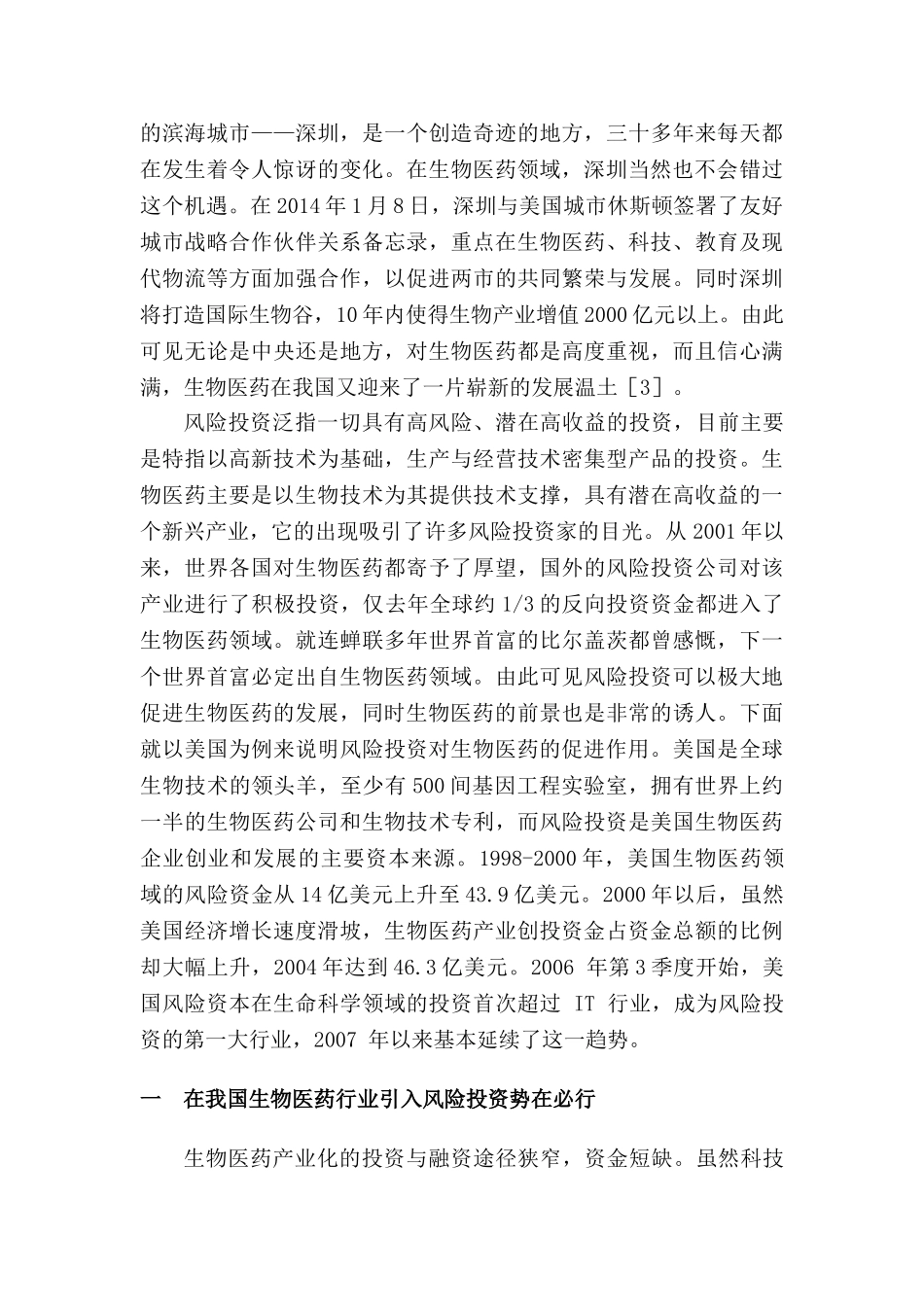 的滨海城市——深圳，是一个创造奇迹的地方，三十多年来每天都在发生着令人惊讶的变化。在生物医药领域，深圳当然也不会错过这个机遇。在 2014 年 1 月 8 日，深圳与美国城市休斯顿签署了友好城市战略合作伙伴关系备忘录，重点在生物医药、科技、教育及现代物流等方面加强合作，以促进两市的共同繁荣与发展。同时深圳将打造国际生物谷，10 年内使得生物产业增值 2000 亿元以上。由此可见无论是中央还是地方，对生物医药都是高度重视，而且信心满满，生物医药在我国又迎来了一片崭新的发展温土［3］。

风险投资泛指一切具有高风险、潜在高收益的投资，目前主要是特指以高新技术为基础，生产与经营技术密集型产品的投资。生物医药主要是以生物技术为其提供技术支撑，具有潜在高收益的一个新兴产业，它的出现吸引了许多风险投资家的目光。从 2001 年以来，世界各国对生物医药都寄予了厚望，国外的风险投资公司对该产业进行了积极投资，仅去年全球约 1/3 的反向投资资金都进入了生物医药领域。就连蝉联多年世界首富的比尔盖茨都曾感慨，下一个世界首富必定出自生物医药领域。由此可见风险投资可以极大地促进生物医药的发展，同时生物医药的前景也是非常的诱人。下面就以美国为例来说明风险投资对生物医药的促进作用。美国是全球生物技术的领头羊，至少有 500 间基因工程实验室，拥有世界上约一半的生物医药公司和生物技术专利，而风险投资是美国生物医药企业创业和发展的主要资本来源。1998-2000 年，美国生物医药领域的风险资金从 14 亿美元上升至 43.9 亿美元。2000 年以后，虽然美国经济增长速度滑坡，生物医药产业创投资金占资金总额的比例却大幅上升，2004 年达到 46.3 亿美元。2006 年第 3 季度开始，美国风险资本在生命科学领域的投资首次超过 IT 行业，成为风险投资的第一大行业，2007 年以来基本延续了这一趋势。

一　在我国生物医药行业引入风险投资势在必行

生物医药产业化的投资与融资途径狭窄，资金短缺。虽然科技